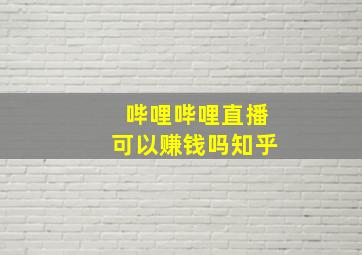 哔哩哔哩直播
可以赚钱吗知乎